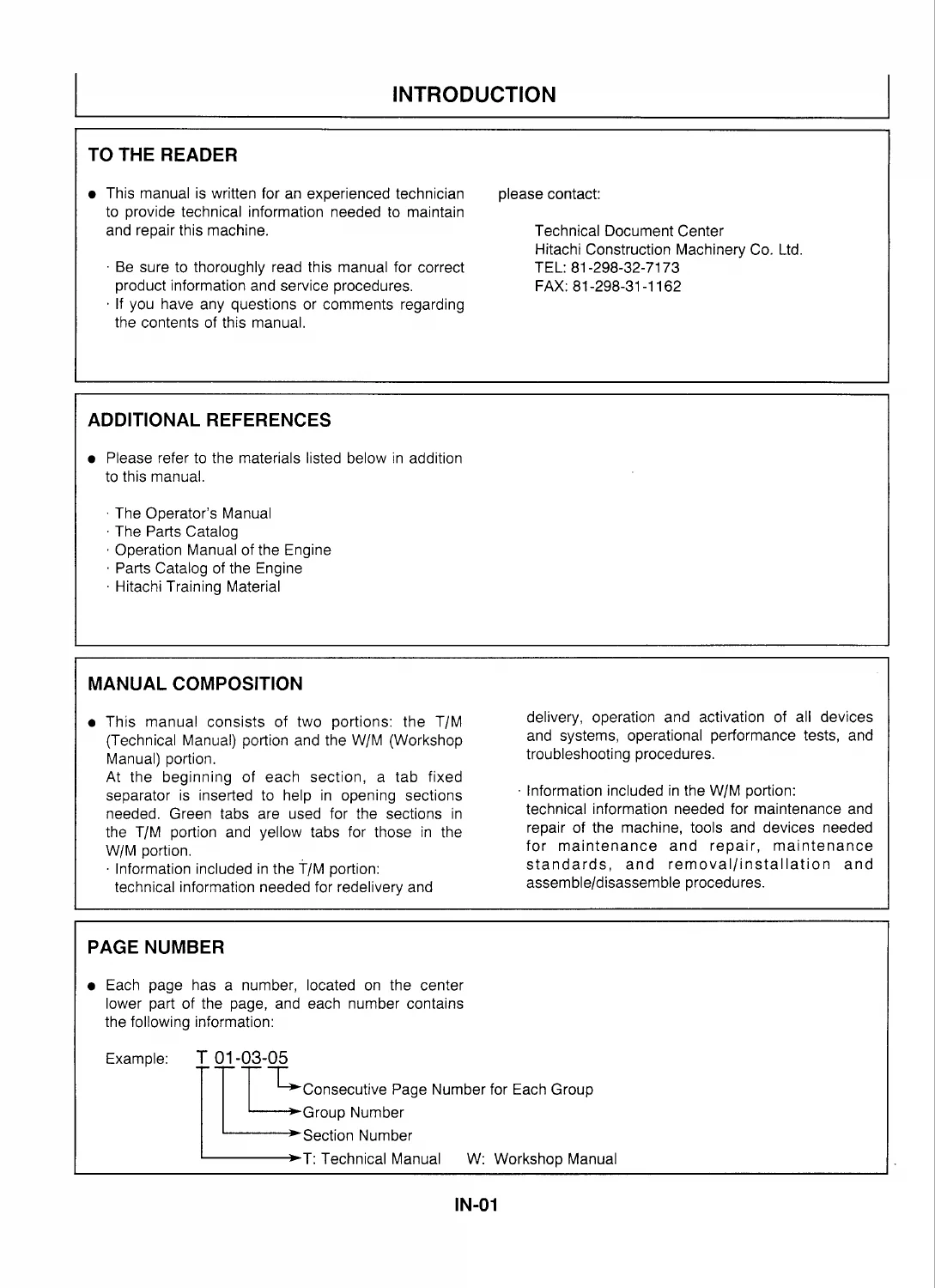 INTRODUCTION

TO THE READER

● This manual is written for an experienced technician to provide technical information needed to maintain and repair this machine.

· Be sure to thoroughly read this manual for correct product information and service procedures.
· If you have any questions or comments regarding the contents of this manual.

please contact:

Technical Document Center
Hitachi Construction Machinery Co. Ltd.
TEL: 81-298-32-7173
FAX: 81-298-31-1162

ADDITIONAL REFERENCES

● Please refer to the materials listed below in addition to this manual.

· The Operator's Manual
· The Parts Catalog
· Operation Manual of the Engine
· Parts Catalog of the Engine
· Hitachi Training Material

MANUAL COMPOSITION

● This manual consists of two portions: the T/M (Technical Manual) portion and the W/M (Workshop Manual) portion.
At the beginning of each section, a tab fixed separator is inserted to help in opening sections needed. Green tabs are used for the sections in the T/M portion and yellow tabs for those in the W/M portion.
· Information included in the T/M portion:
technical information needed for redelivery and delivery, operation and activation of all devices and systems, operational performance tests, and troubleshooting procedures.

· Information included in the W/M portion:
technical information needed for maintenance and repair of the machine, tools and devices needed for maintenance and repair, maintenance standards, and removal/installation and assemble/disassemble procedures.

PAGE NUMBER

● Each page has a number, located on the center lower part of the page, and each number contains the following information:

Example: T 01-03-05
Consecutive Page Number for Each Group
Group Number
Section Number
T: Technical Manual W: Workshop Manual

IN-01